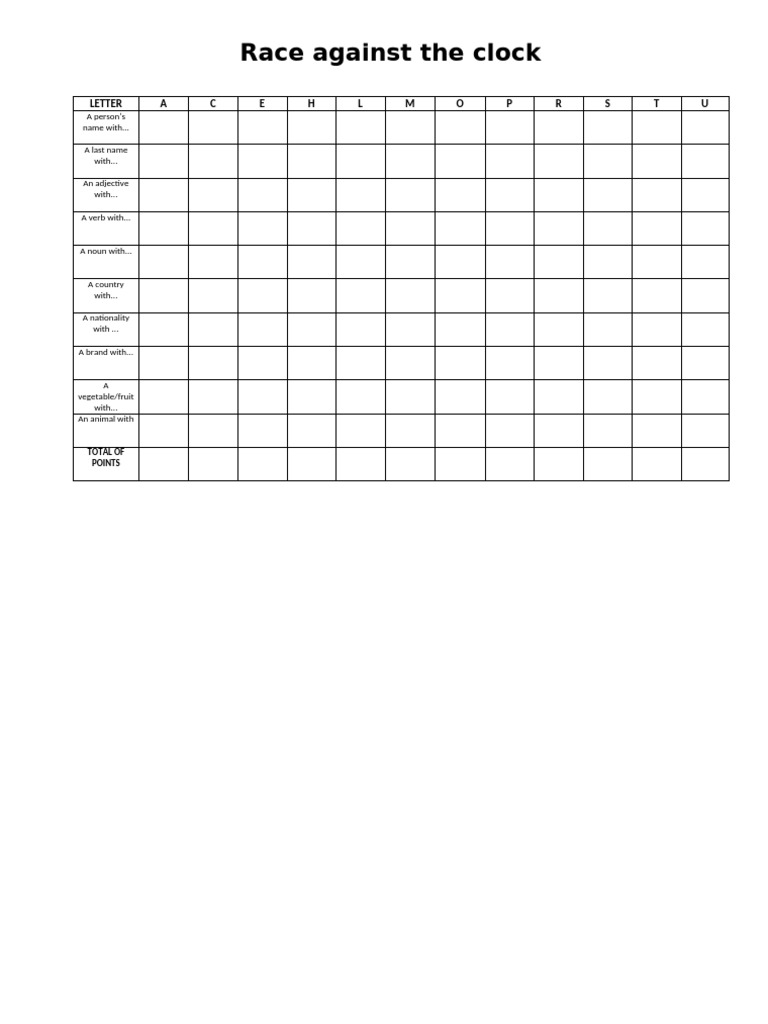 Race against the clock

| LETTER | A | C | E | H | L | M | O | P | R | S | T | U |
|---|---|---|---|---|---|---|---|---|---|---|---|---|
| A person's name with… | | | | | | | | | | | | |
| A last name with… | | | | | | | | | | | | |
| An adjective with… | | | | | | | | | | | | |
| A verb with… | | | | | | | | | | | | |
| A noun with… | | | | | | | | | | | | |
| A country with… | | | | | | | | | | | | |
| A nationality with … | | | | | | | | | | | | |
| A brand with… | | | | | | | | | | | | |
| A vegetable/fruit with… | | | | | | | | | | | | |
| An animal with | | | | | | | | | | | | |
| TOTAL OF POINTS | | | | | | | | | | | | |